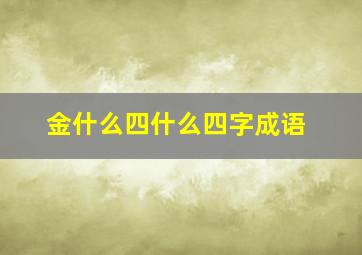 金什么四什么四字成语